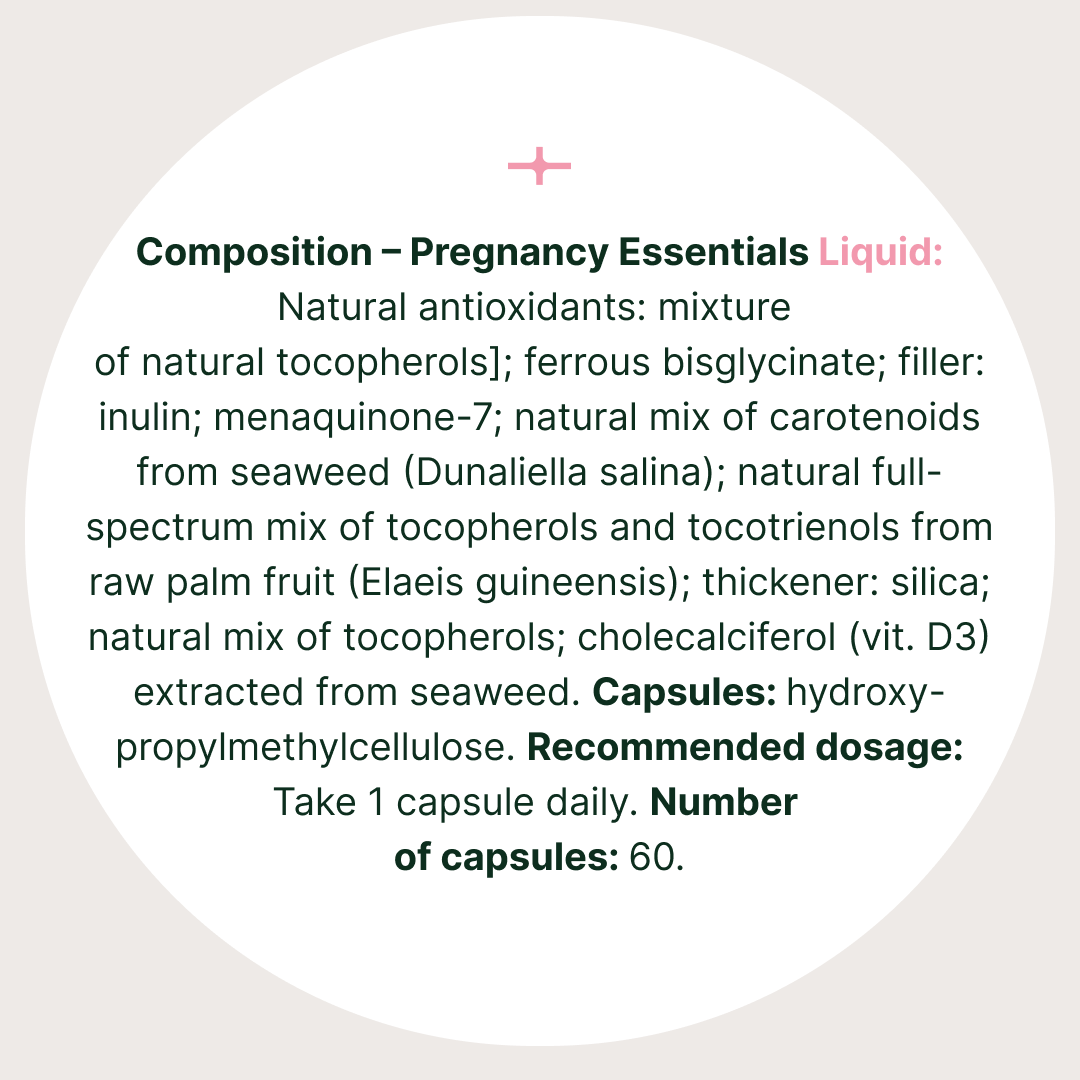 Composition – Pregnancy Essentials Liquid: Natural antioxidants: mixture of natural tocopherols]; ferrous bisglycinate; filler: inulin; menaquinone-7; natural mix of carotenoids from seaweed (Dunaliella salina); natural full-spectrum mix of tocopherols and tocotrienols from raw palm fruit (Elaeis guineensis); thickener: silica; natural mix of tocopherols; cholecalciferol (vit. D3) extracted from seaweed. Capsules: hydroxypropylmethylcellulose. Recommended dosage: Take 1 capsule daily. Number of capsules: 60.